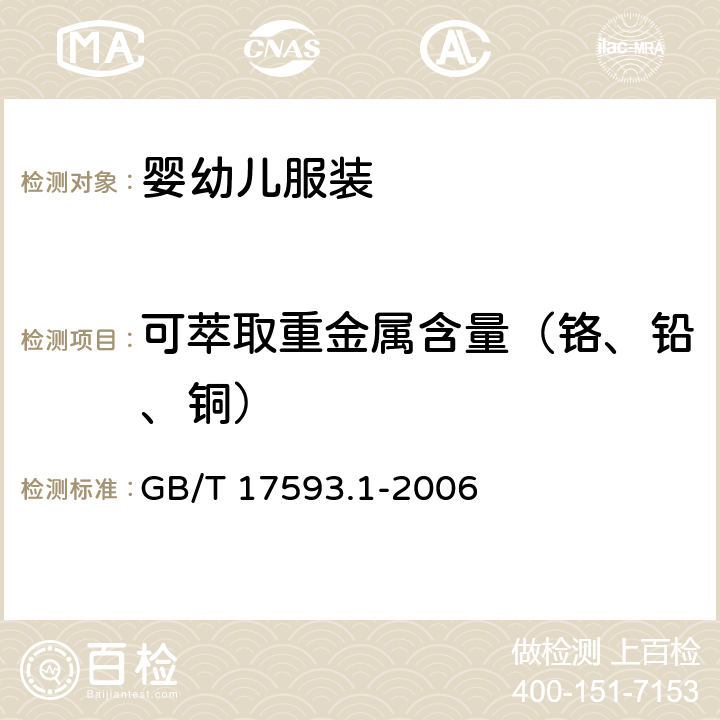 MA CNAS AC ilac-MRA

检测对象： 婴幼儿服装

检测项目： 可萃取重金属含量（铬、铅、铜）

检测标准： GB/T 17593.1-2006

百检
Baijiantest.com

做检测 上百检
400-151-7153